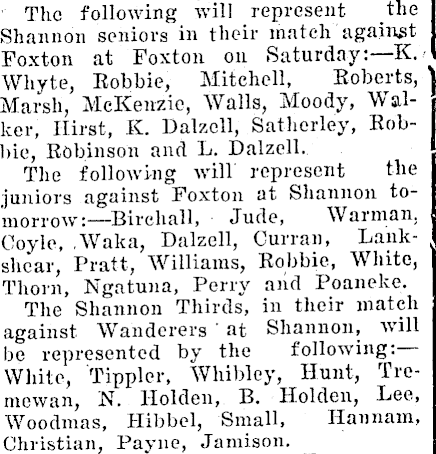 The following will represent the Shannon seniors in their match against Foxton at Foxton on Saturday:—K. Whyte, Robbie, Mitchell, Roberts, Marsh, McKenzie, Walls, Moody, Walker, Hirst, K. Dalzell, Satherley, Robbie, Robinson and L. Dalzell.

The following will represent the juniors against Foxton at Shannon tomorrow:—Birchall, Jude, Warman, Coyle, Waka, Dalzell, Curran, Lankshear, Pratt, Williams, Robbie, White, Thorn, Ngatuna, Perry and Poaneke.

The Shannon Thirds, in their match against Wanderers at Shannon, will be represented by the following:—White, Tippler, Whibley, Hunt, Tremewan, N. Holden, B. Holden, Lee, Woodmas, Hibbel, Small, Hannam, Christian, Payne, Jamison.